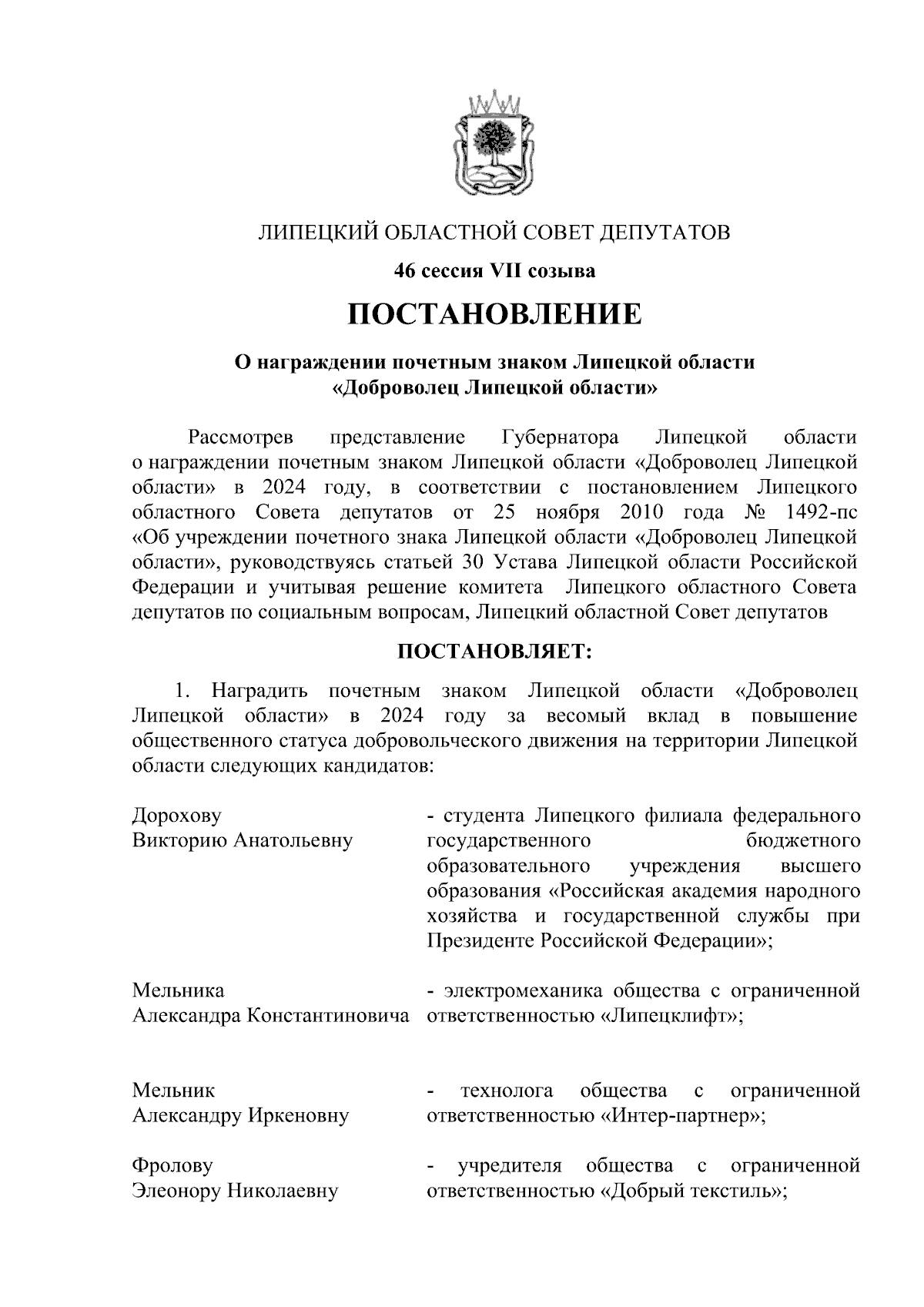 ЛИПЕЦКИЙ ОБЛАСТНОЙ СОВЕТ ДЕПУТАТОВ

46 сессия VII созыва

ПОСТАНОВЛЕНИЕ

О награждении почетным знаком Липецкой области «Доброволец Липецкой области»

Рассмотрев представление Губернатора Липецкой области о награждении почетным знаком Липецкой области «Доброволец Липецкой области» в 2024 году, в соответствии с постановлением Липецкого областного Совета депутатов от 25 ноября 2010 года № 1492-пс «Об учреждении почетного знака Липецкой области «Доброволец Липецкой области», руководствуясь статьей 30 Устава Липецкой области Российской Федерации и учитывая решение комитета Липецкого областного Совета депутатов по социальным вопросам, Липецкий областной Совет депутатов

ПОСТАНОВЛЯЕТ:

1. Наградить почетным знаком Липецкой области «Доброволец Липецкой области» в 2024 году за весомый вклад в повышение общественного статуса добровольческого движения на территории Липецкой области следующих кандидатов:

| | |
|---|---|
| Дорохову Викторию Анатольевну | - студента Липецкого филиала федерального государственного бюджетного образовательного учреждения высшего образования «Российская академия народного хозяйства и государственной службы при Президенте Российской Федерации»; |
| Мельника Александра Константиновича | - электромеханика общества с ограниченной ответственностью «Липецклифт»; |
| Мельник Александру Иркеновну | - технолога общества с ограниченной ответственностью «Интер-партнер»; |
| Фролову Элеонору Николаевну | - учредителя общества с ограниченной ответственностью «Добрый текстиль»; |